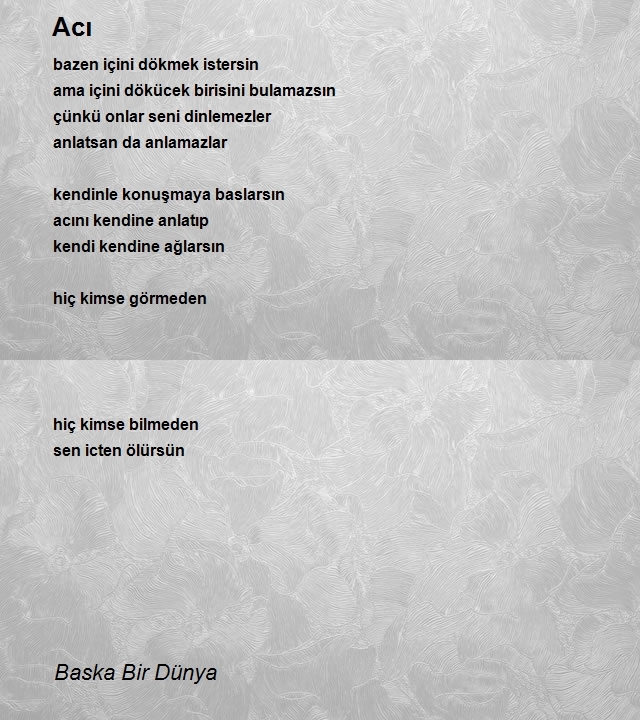 Acı

bazen içini dökmek istersin
ama içini dökücek birisini bulamazsın
çünkü onlar seni dinlemezler
anlatsan da anlamazlar

kendinle konuşmaya baslarsın
acını kendine anlatıp
kendi kendine ağlarsın

hiç kimse görmeden

hiç kimse bilmeden
sen icten ölürsün

Baska Bir Dünya